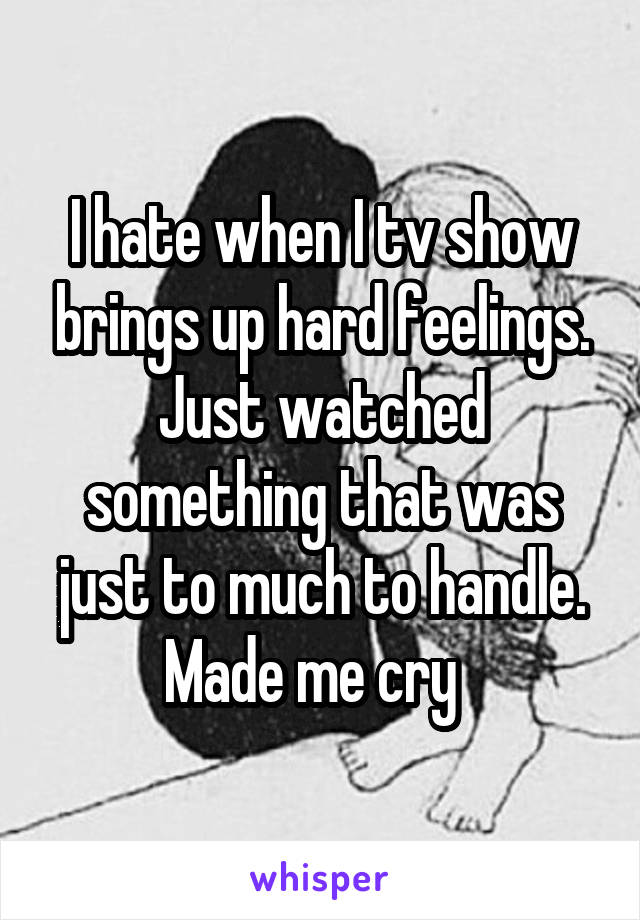 I hate when I tv show brings up hard feelings. Just watched something that was just to much to handle. Made me cry

whisper